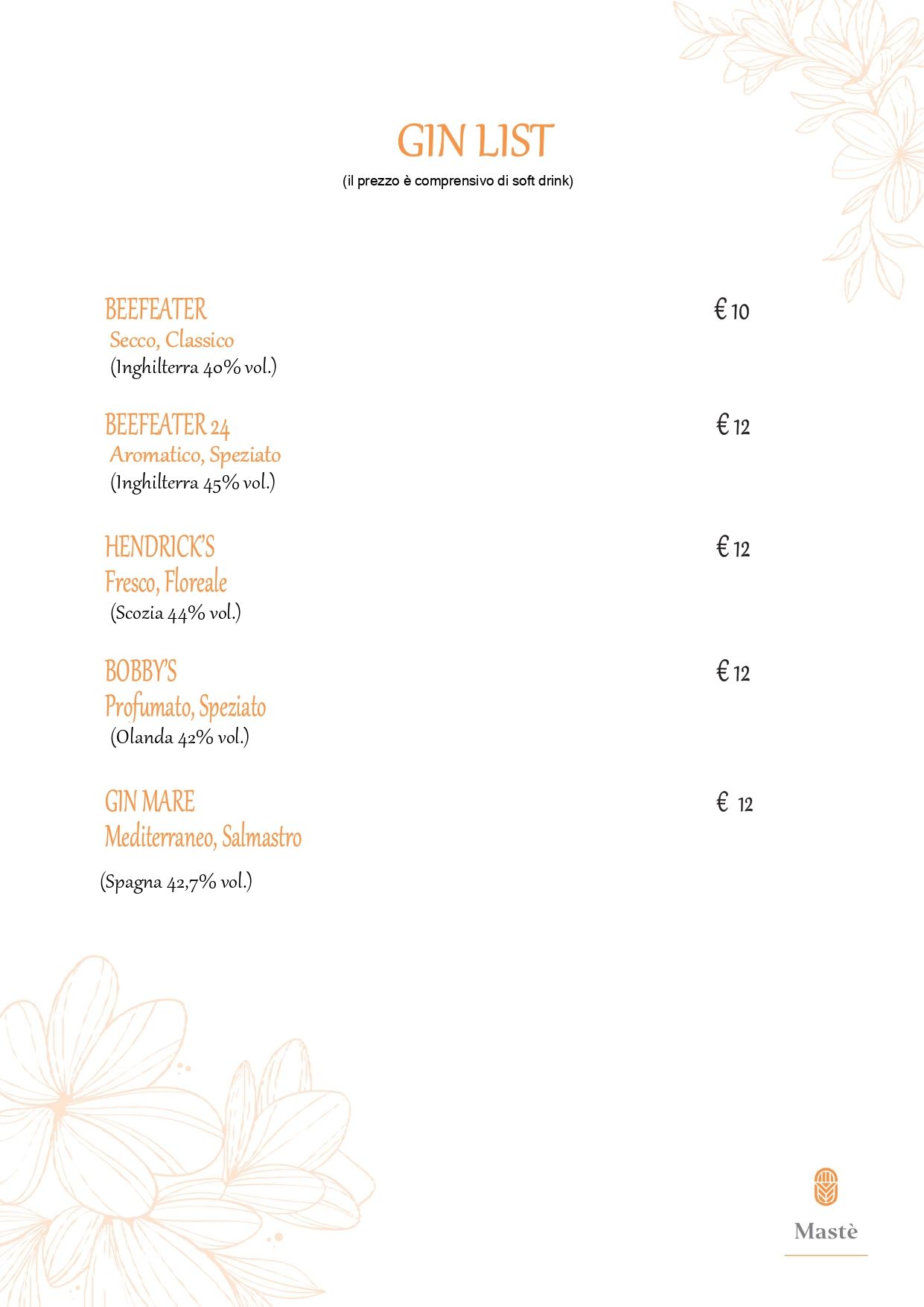 GIN LIST
(il prezzo è comprensivo di soft drink)

BEEFEATER € 10
Secco, Classico
(Inghilterra 40% vol.)

BEEFEATER 24 € 12
Aromatico, Speziato
(Inghilterra 45% vol.)

HENDRICK'S € 12
Fresco, Floreale
(Scozia 44% vol.)

BOBBY'S € 12
Profumato, Speziato
(Olanda 42% vol.)

GIN MARE € 12
Mediterraneo, Salmastro
(Spagna 42,7% vol.)

Mastè